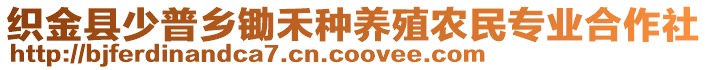 织金县少普乡锄禾种养殖农民专业合作社
http://bjferdinandca7.cn.coovee.com